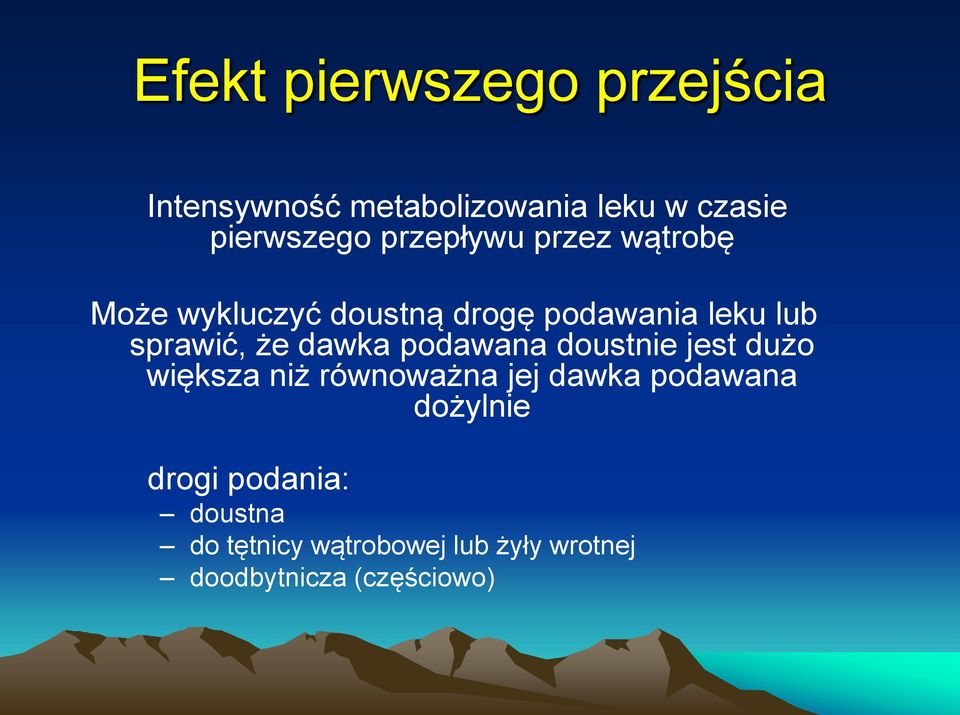 Efekt pierwszego przejścia

Intensywność metabolizowania leku w czasie pierwszego przepływu przez wątrobę

Może wykluczyć doustną drogę podawania leku lub sprawić, że dawka podawana doustnie jest dużo większa niż równoważna jej dawka podawana dożylnie

drogi podania:
– doustna
– do tętnicy wątrobowej lub żyły wrotnej
– doodbytnicza (częściowo)